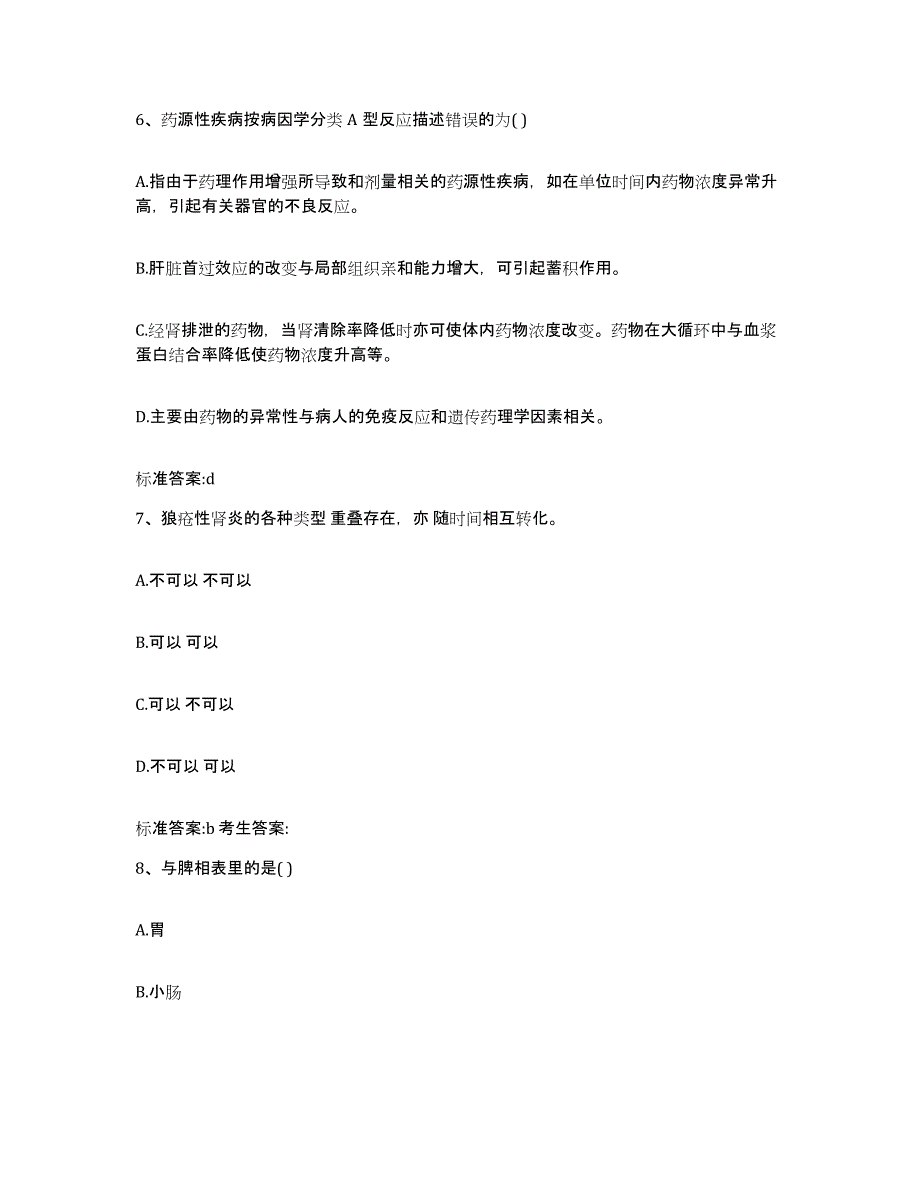 6、药源性疾病按病因学分类 A 型反应描述错误的为( )

A.指由于药理作用增强所导致和剂量相关的药源性疾病，如在单位时间内药物浓度异常升高，引起有关器官的不良反应。

B.肝脏首过效应的改变与局部组织亲和能力增大，可引起蓄积作用。

C.经肾排泄的药物，当肾清除率降低时亦可使体内药物浓度改变。药物在大循环中与血浆蛋白结合率降低使药物浓度升高等。

D.主要由药物的异常性与病人的免疫反应和遗传药理学因素相关。

标准答案:d

7、狼疮性肾炎的各种类型 重叠存在，亦 随时间相互转化。

A.不可以 不可以

B.可以 可以

C.可以 不可以

D.不可以 可以

标准答案:b 考生答案:

8、与脾相表里的是( )

A.胃

B.小肠